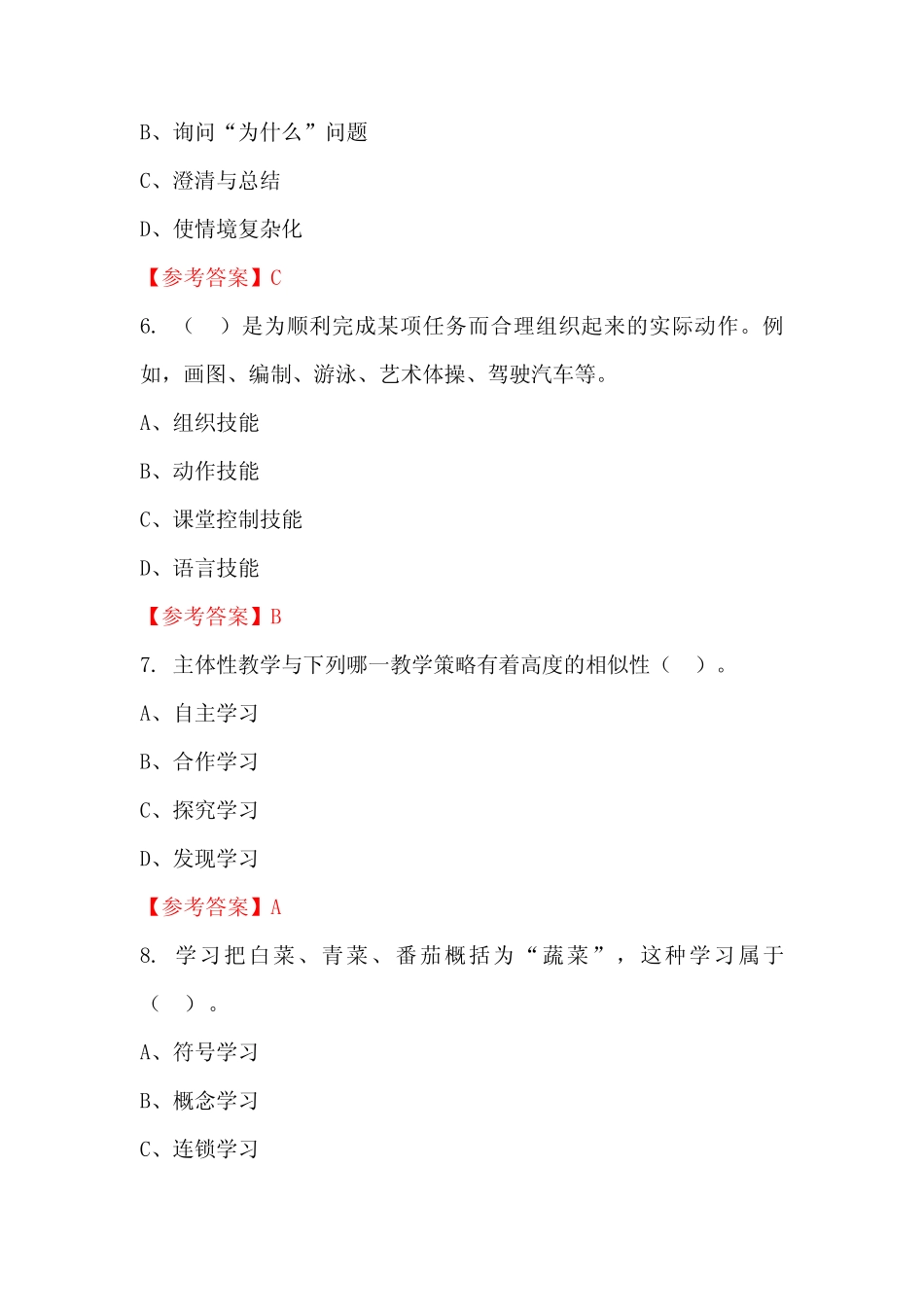 B、询问“为什么”问题

C、澄清与总结

D、使情境复杂化

【参考答案】C

6. （ ）是为顺利完成某项任务而合理组织起来的实际动作。例如，画图、编制、游泳、艺术体操、驾驶汽车等。

A、组织技能

B、动作技能

C、课堂控制技能

D、语言技能

【参考答案】B

7. 主体性教学与下列哪一教学策略有着高度的相似性（ ）。

A、自主学习

B、合作学习

C、探究学习

D、发现学习

【参考答案】A

8. 学习把白菜、青菜、番茄概括为“蔬菜”，这种学习属于（ ）。

A、符号学习

B、概念学习

C、连锁学习